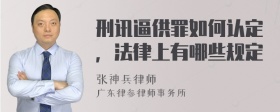 刑讯逼供罪如何认定，法律上有哪些规定

张神兵律师

广东律参律师事务所